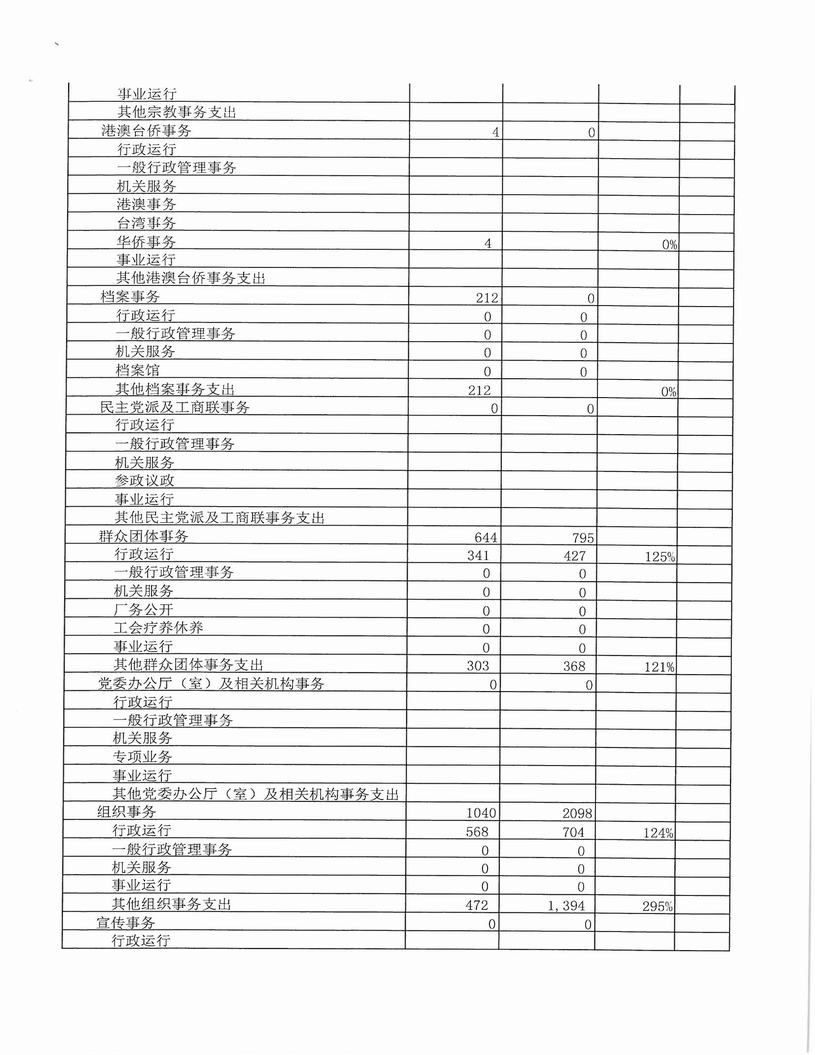 | | | | | |
|---|---|---|---|---|
| 事业运行 | | | | |
| 其他宗教事务支出 | | | | |
| 港澳台侨事务 | 4 | 0 | | |
| 行政运行 | | | | |
| 一般行政管理事务 | | | | |
| 机关服务 | | | | |
| 港澳事务 | | | | |
| 台湾事务 | | | | |
| 华侨事务 | 4 | | 0% | |
| 事业运行 | | | | |
| 其他港澳台侨事务支出 | | | | |
| 档案事务 | 212 | 0 | | |
| 行政运行 | 0 | 0 | | |
| 一般行政管理事务 | 0 | 0 | | |
| 机关服务 | 0 | 0 | | |
| 档案馆 | 0 | 0 | | |
| 其他档案事务支出 | 212 | | 0% | |
| 民主党派及工商联事务 | 0 | 0 | | |
| 行政运行 | | | | |
| 一般行政管理事务 | | | | |
| 机关服务 | | | | |
| 参政议政 | | | | |
| 事业运行 | | | | |
| 其他民主党派及工商联事务支出 | | | | |
| 群众团体事务 | 644 | 795 | | |
| 行政运行 | 341 | 427 | 125% | |
| 一般行政管理事务 | 0 | 0 | | |
| 机关服务 | 0 | 0 | | |
| 厂务公开 | 0 | 0 | | |
| 工会疗养休养 | 0 | 0 | | |
| 事业运行 | 0 | 0 | | |
| 其他群众团体事务支出 | 303 | 368 | 121% | |
| 党委办公厅（室）及相关机构事务 | 0 | 0 | | |
| 行政运行 | | | | |
| 一般行政管理事务 | | | | |
| 机关服务 | | | | |
| 专项业务 | | | | |
| 事业运行 | | | | |
| 其他党委办公厅（室）及相关机构事务支出 | | | | |
| 组织事务 | 1040 | 2098 | | |
| 行政运行 | 568 | 704 | 124% | |
| 一般行政管理事务 | 0 | 0 | | |
| 机关服务 | 0 | 0 | | |
| 事业运行 | 0 | 0 | | |
| 其他组织事务支出 | 472 | 1,394 | 295% | |
| 宣传事务 | 0 | 0 | | |
| 行政运行 | | | | |